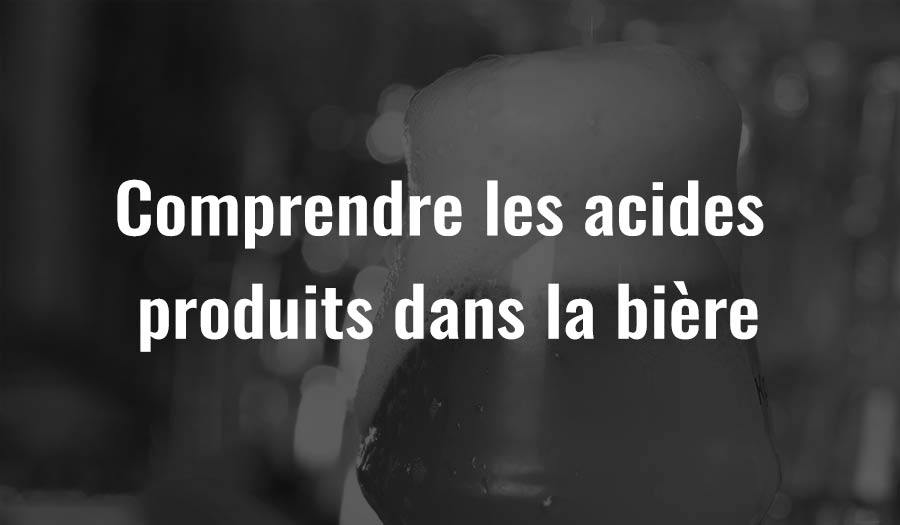 Comprendre les acides produits dans la bière